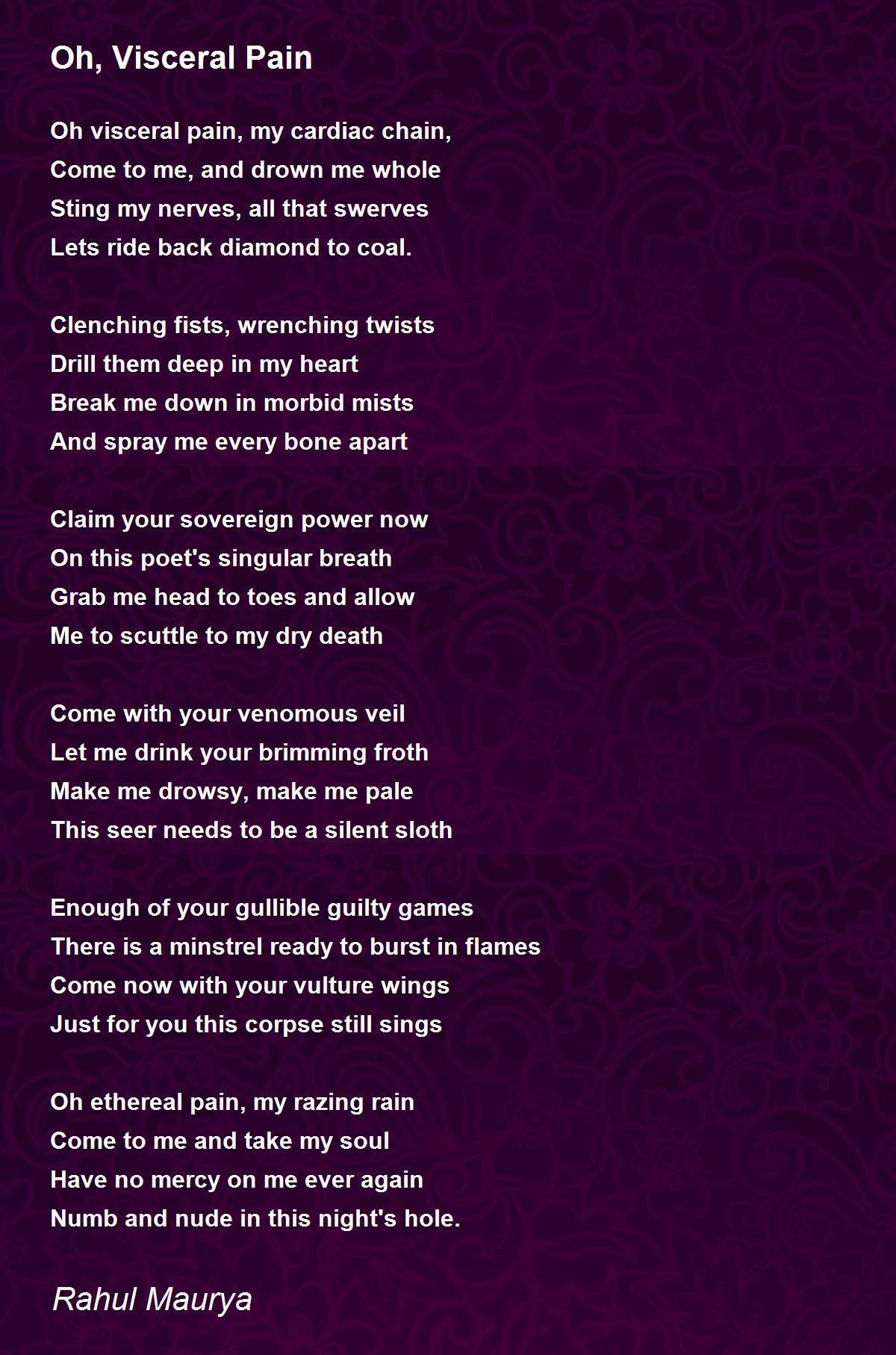 Oh, Visceral Pain

Oh visceral pain, my cardiac chain,
Come to me, and drown me whole
Sting my nerves, all that swerves
Lets ride back diamond to coal.

Clenching fists, wrenching twists
Drill them deep in my heart
Break me down in morbid mists
And spray me every bone apart

Claim your sovereign power now
On this poet's singular breath
Grab me head to toes and allow
Me to scuttle to my dry death

Come with your venomous veil
Let me drink your brimming froth
Make me drowsy, make me pale
This seer needs to be a silent sloth

Enough of your gullible guilty games
There is a minstrel ready to burst in flames
Come now with your vulture wings
Just for you this corpse still sings

Oh ethereal pain, my razing rain
Come to me and take my soul
Have no mercy on me ever again
Numb and nude in this night's hole.

Rahul Maurya